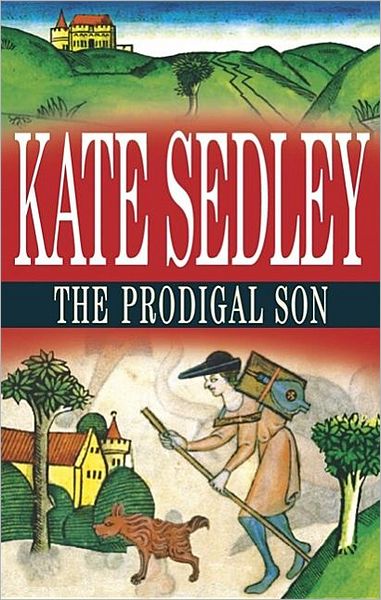 KATE SEDLEY

THE PRODIGAL SON